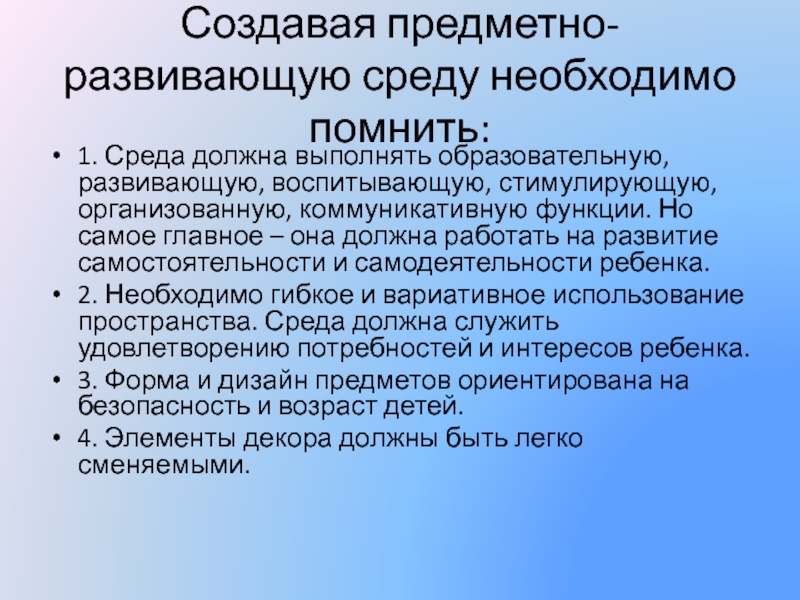 Создавая предметно-развивающую среду необходимо помнить:

• 1. Среда должна выполнять образовательную, развивающую, воспитывающую, стимулирующую, организованную, коммуникативную функции. Но самое главное – она должна работать на развитие самостоятельности и самодеятельности ребенка.

• 2. Необходимо гибкое и вариативное использование пространства. Среда должна служить удовлетворению потребностей и интересов ребенка.

• 3. Форма и дизайн предметов ориентирована на безопасность и возраст детей.

• 4. Элементы декора должны быть легко сменяемыми.